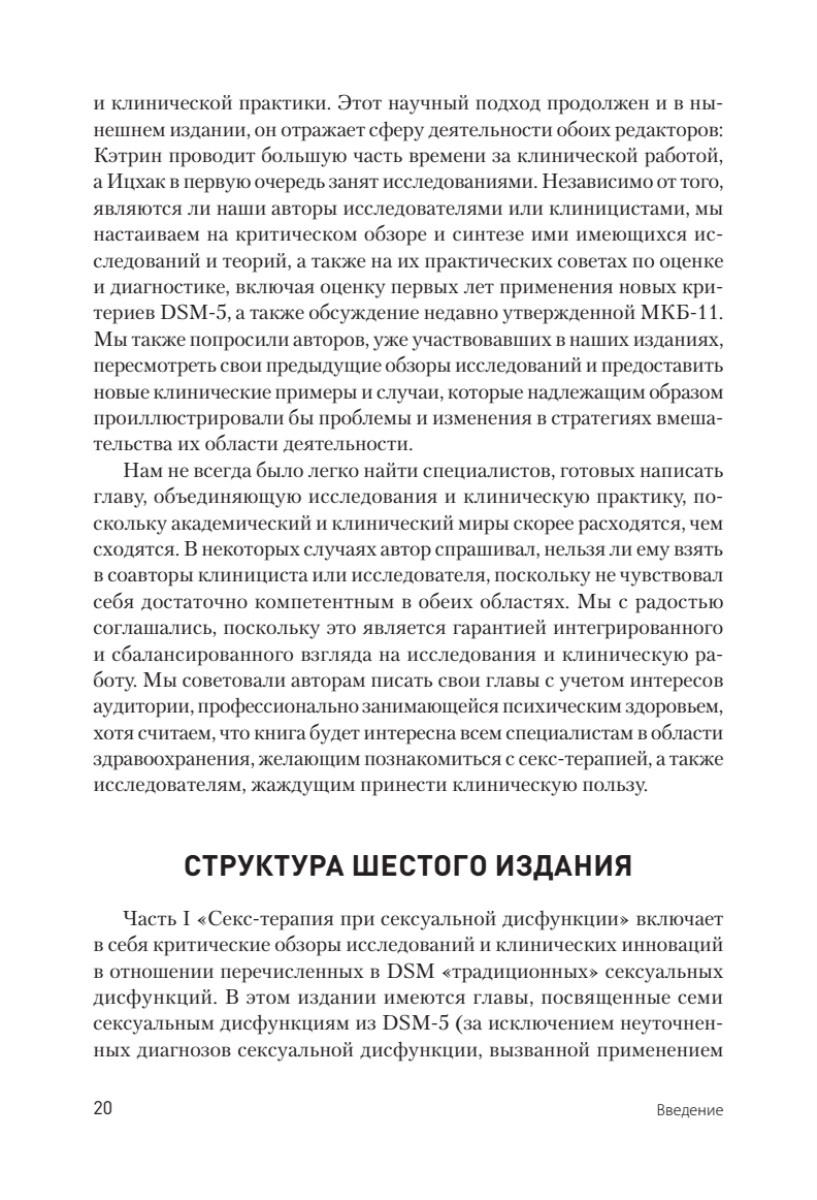 и клинической практики. Этот научный подход продолжен и в нынешнем издании, он отражает сферу деятельности обоих редакторов: Кэтрин проводит большую часть времени за клинической работой, а Ицхак в первую очередь занят исследованиями. Независимо от того, являются ли наши авторы исследователями или клиницистами, мы настаиваем на критическом обзоре и синтезе ими имеющихся исследований и теорий, а также на их практических советах по оценке и диагностике, включая оценку первых лет применения новых критериев DSM-5, а также обсуждение недавно утвержденной МКБ-11. Мы также попросили авторов, уже участвовавших в наших изданиях, пересмотреть свои предыдущие обзоры исследований и предоставить новые клинические примеры и случаи, которые надлежащим образом проиллюстрировали бы проблемы и изменения в стратегиях вмешательства их области деятельности.

Нам не всегда было легко найти специалистов, готовых написать главу, объединяющую исследования и клиническую практику, поскольку академический и клинический миры скорее расходятся, чем сходятся. В некоторых случаях автор спрашивал, нельзя ли ему взять в соавторы клинициста или исследователя, поскольку не чувствовал себя достаточно компетентным в обеих областях. Мы с радостью соглашались, поскольку это является гарантией интегрированного и сбалансированного взгляда на исследования и клиническую работу. Мы советовали авторам писать свои главы с учетом интересов аудитории, профессионально занимающейся психическим здоровьем, хотя считаем, что книга будет интересна всем специалистам в области здравоохранения, желающим познакомиться с секс-терапией, а также исследователям, жаждущим принести клиническую пользу.

СТРУКТУРА ШЕСТОГО ИЗДАНИЯ

Часть I «Секс-терапия при сексуальной дисфункции» включает в себя критические обзоры исследований и клинических инноваций в отношении перечисленных в DSM «традиционных» сексуальных дисфункций. В этом издании имеются главы, посвященные семи сексуальным дисфункциям из DSM-5 (за исключением неуточненных диагнозов сексуальной дисфункции, вызванной применением

20 Введение